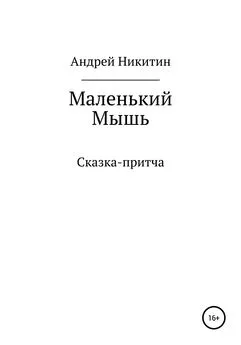 Андрей Никитин

Маленький Мышь

Сказка-притча

16+